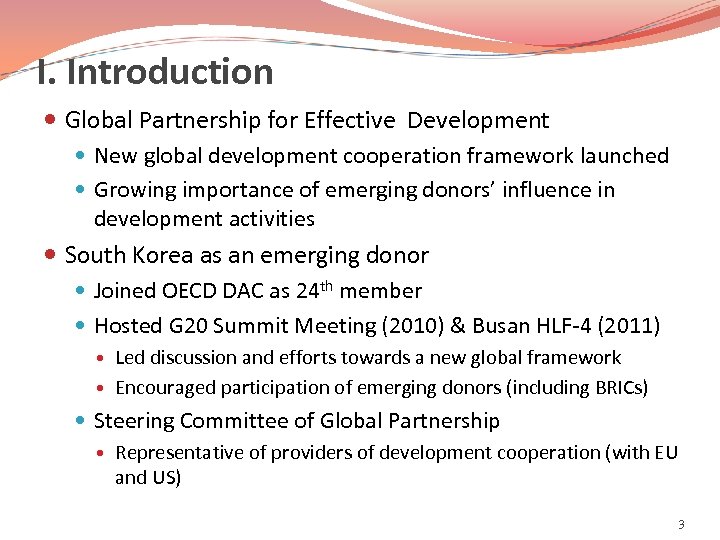 I. Introduction

• Global Partnership for Effective Development
• New global development cooperation framework launched
• Growing importance of emerging donors' influence in development activities
• South Korea as an emerging donor
• Joined OECD DAC as 24th member
• Hosted G20 Summit Meeting (2010) & Busan HLF-4 (2011)
• Led discussion and efforts towards a new global framework
• Encouraged participation of emerging donors (including BRICs)
• Steering Committee of Global Partnership
• Representative of providers of development cooperation (with EU and US)

3